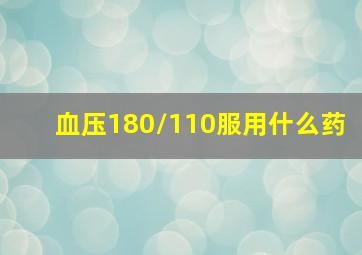 血压180/110服用什么药